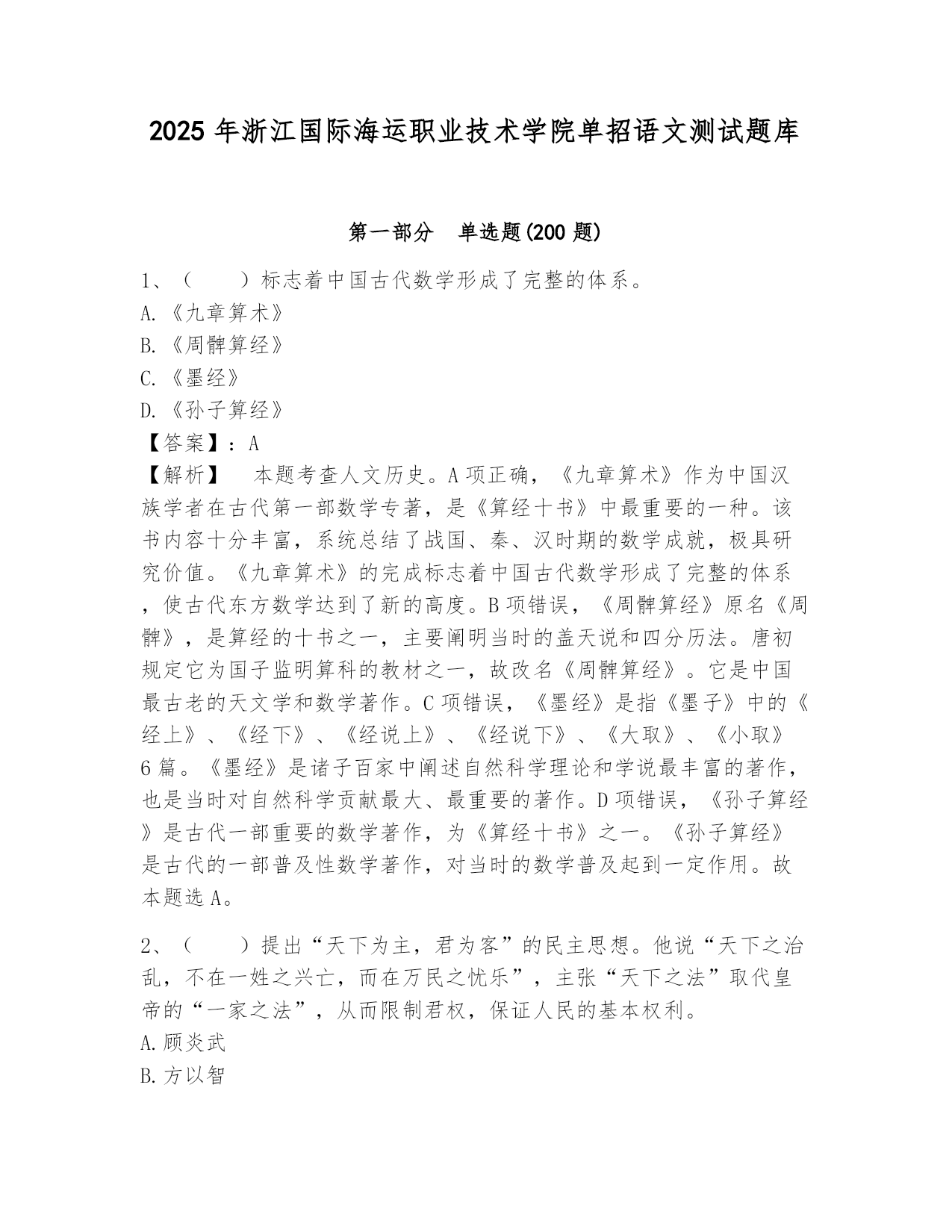 2025 年浙江国际海运职业技术学院单招语文测试题库

第一部分　单选题(200 题)

1、（　　）标志着中国古代数学形成了完整的体系。
A.《九章算术》
B.《周髀算经》
C.《墨经》
D.《孙子算经》
【答案】：A
【解析】　本题考查人文历史。A 项正确，《九章算术》作为中国汉族学者在古代第一部数学专著，是《算经十书》中最重要的一种。该书内容十分丰富，系统总结了战国、秦、汉时期的数学成就，极具研究价值。《九章算术》的完成标志着中国古代数学形成了完整的体系，使古代东方数学达到了新的高度。B 项错误，《周髀算经》原名《周髀》，是算经的十书之一，主要阐明当时的盖天说和四分历法。唐初规定它为国子监明算科的教材之一，故改名《周髀算经》。它是中国最古老的天文学和数学著作。C 项错误，《墨经》是指《墨子》中的《经上》、《经下》、《经说上》、《经说下》、《大取》、《小取》6 篇。《墨经》是诸子百家中阐述自然科学理论和学说最丰富的著作，也是当时对自然科学贡献最大、最重要的著作。D 项错误，《孙子算经》是古代一部重要的数学著作，为《算经十书》之一。《孙子算经》是古代的一部普及性数学著作，对当时的数学普及起到一定作用。故本题选 A。

2、（　　）提出“天下为主，君为客”的民主思想。他说“天下之治乱，不在一姓之兴亡，而在万民之忧乐”，主张“天下之法”取代皇帝的“一家之法”，从而限制君权，保证人民的基本权利。
A.顾炎武
B.方以智